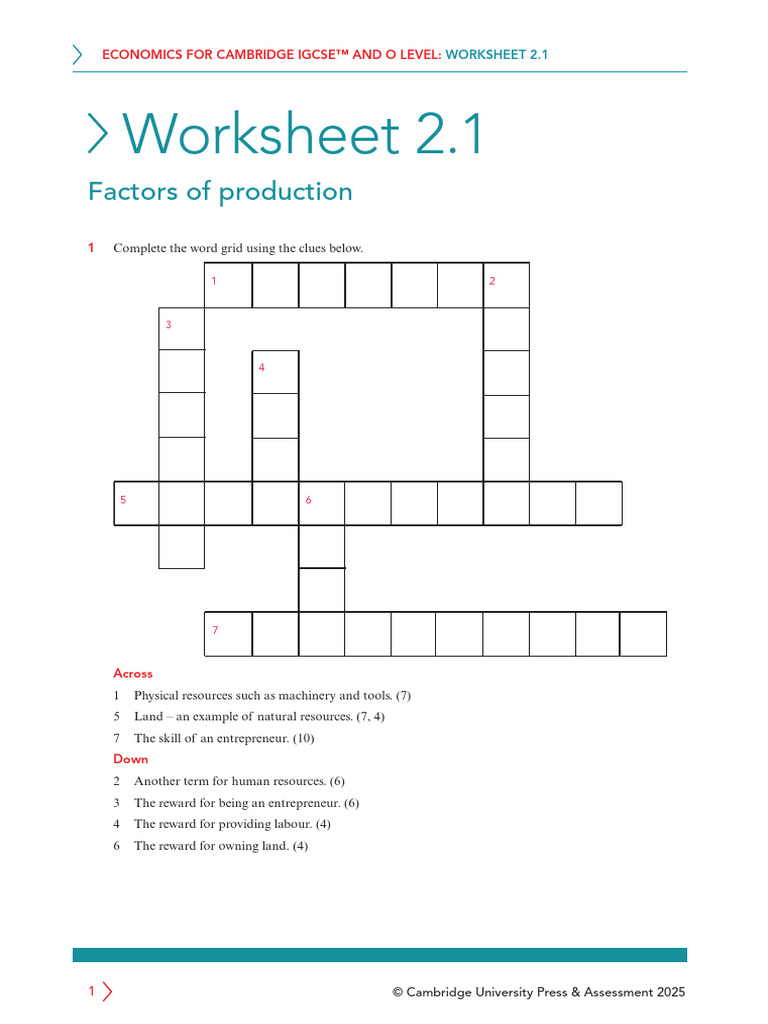 ECONOMICS FOR CAMBRIDGE IGCSE™ AND O LEVEL: WORKSHEET 2.1

Worksheet 2.1

Factors of production

1 Complete the word grid using the clues below.

1 2 3 4 5 6 7

Across
1 Physical resources such as machinery and tools. (7)
5 Land – an example of natural resources. (7, 4)
7 The skill of an entrepreneur. (10)

Down
2 Another term for human resources. (6)
3 The reward for being an entrepreneur. (6)
4 The reward for providing labour. (4)
6 The reward for owning land. (4)

1

© Cambridge University Press & Assessment 2025